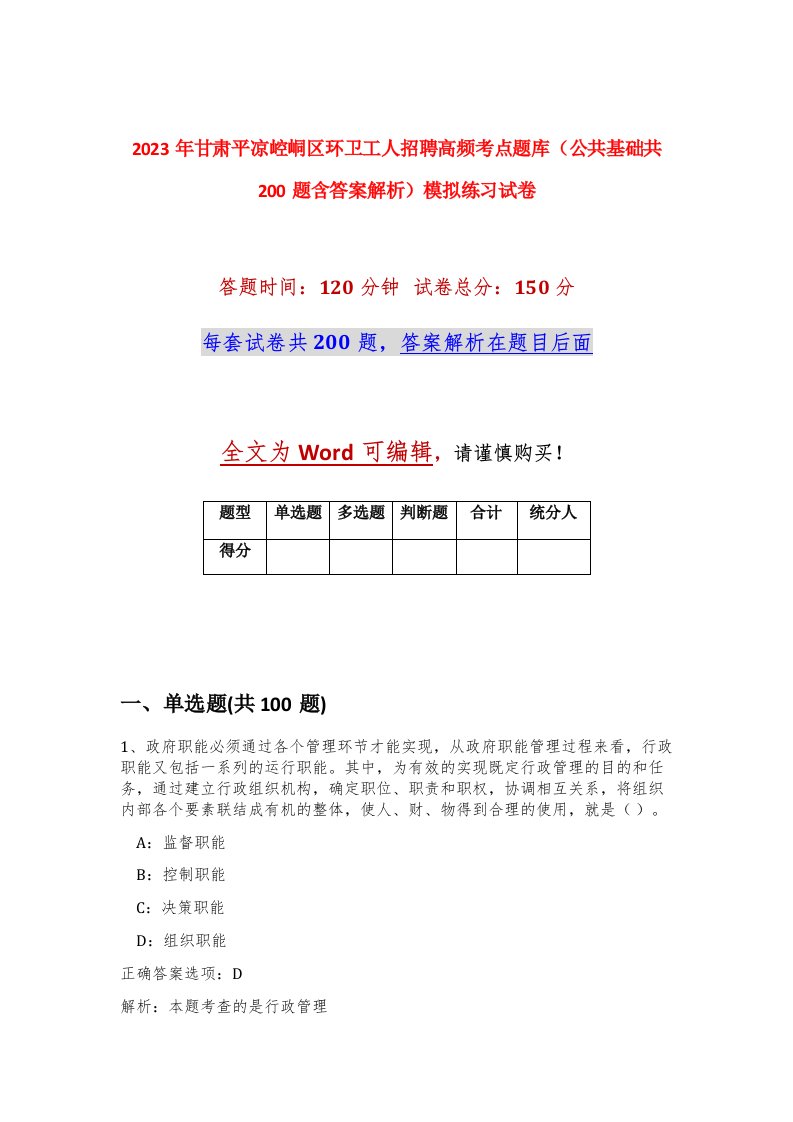 2023 年甘肃平凉崆峒区环卫工人招聘高频考点题库（公共基础共 200 题含答案解析）模拟练习试卷

答题时间：120 分钟 试卷总分：150 分

每套试卷共 200 题，答案解析在题目后面

全文为 Word 可编辑，请谨慎购买！

| 题型 | 单选题 | 多选题 | 判断题 | 合计 | 统分人 |
|---|---|---|---|---|---|
| 得分 | | | | | |

一、单选题(共 100 题)

1、政府职能必须通过各个管理环节才能实现，从政府职能管理过程来看，行政职能又包括一系列的运行职能。其中，为有效的实现既定行政管理的目的和任务，通过建立行政组织机构，确定职位、职责和职权，协调相互关系，将组织内部各个要素联结成有机的整体，使人、财、物得到合理的使用，就是（ ）。

A：监督职能

B：控制职能

C：决策职能

D：组织职能

正确答案选项：D

解析：本题考查的是行政管理